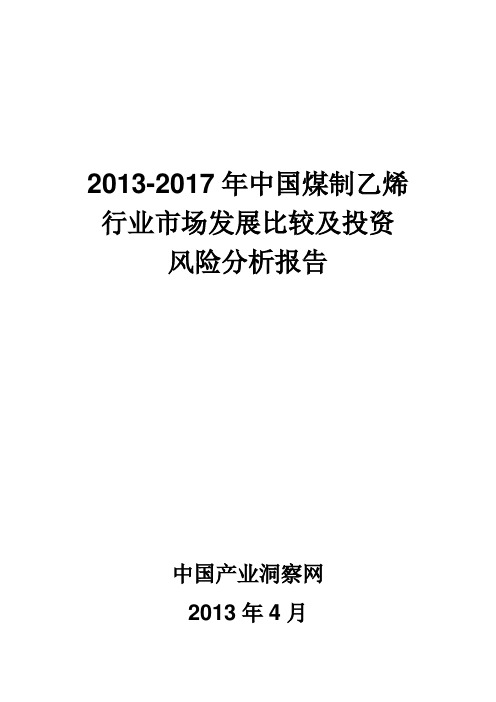 2013-2017 年中国煤制乙烯行业市场发展比较及投资风险分析报告

中国产业洞察网
2013 年 4 月